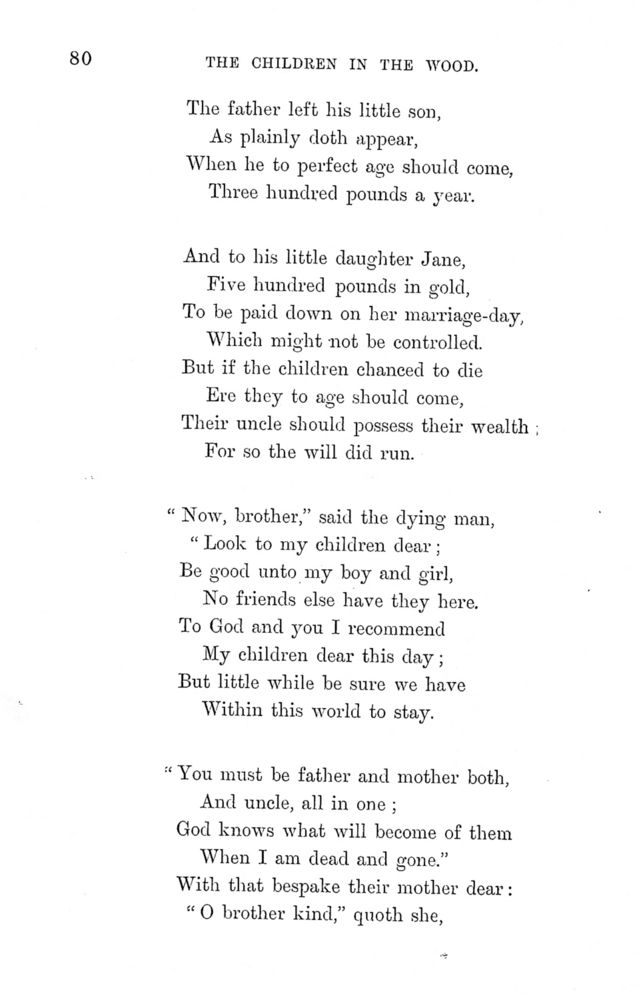 80 THE CHILDREN IN THE WOOD.

The father left his little son,
As plainly doth appear,
When he to perfect age should come,
Three hundred pounds a year.

And to his little daughter Jane,
Five hundred pounds in gold,
To be paid down on her marriage-day,
Which might not be controlled.
But if the children chanced to die
Ere they to age should come,
Their uncle should possess their wealth;
For so the will did run.

"Now, brother," said the dying man,
"Look to my children dear;
Be good unto my boy and girl,
No friends else have they here.
To God and you I recommend
My children dear this day;
But little while be sure we have
Within this world to stay.

"You must be father and mother both,
And uncle, all in one;
God knows what will become of them
When I am dead and gone."
With that bespake their mother dear:
"O brother kind," quoth she,